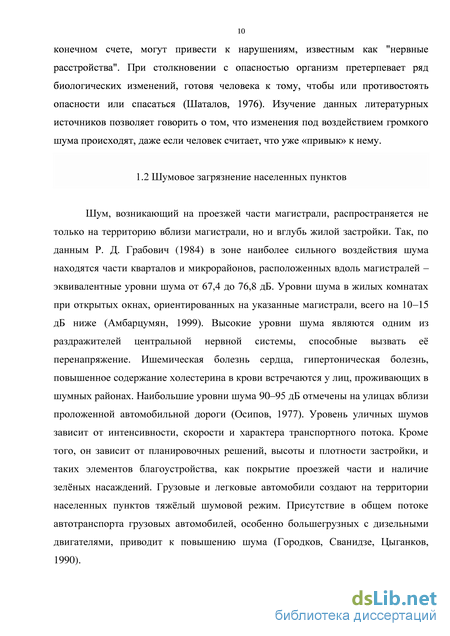 10

конечном счете, могут привести к нарушениям, известным как "нервные расстройства". При столкновении с опасностью организм претерпевает ряд биологических изменений, готовя человека к тому, чтобы или противостоять опасности или спасаться (Шаталов, 1976). Изучение данных литературных источников позволяет говорить о том, что изменения под воздействием громкого шума происходят, даже если человек считает, что уже «привык» к нему.

1.2 Шумовое загрязнение населенных пунктов

Шум, возникающий на проезжей части магистрали, распространяется не только на территорию вблизи магистрали, но и вглубь жилой застройки. Так, по данным Р. Д. Грабович (1984) в зоне наиболее сильного воздействия шума находятся части кварталов и микрорайонов, расположенных вдоль магистралей – эквивалентные уровни шума от 67,4 до 76,8 дБ. Уровни шума в жилых комнатах при открытых окнах, ориентированных на указанные магистрали, всего на 10–15 дБ ниже (Амбарцумян, 1999). Высокие уровни шума являются одним из раздражителей центральной нервной системы, способные вызвать её перенапряжение. Ишемическая болезнь сердца, гипертоническая болезнь, повышенное содержание холестерина в крови встречаются у лиц, проживающих в шумных районах. Наибольшие уровни шума 90–95 дБ отмечены на улицах вблизи проложенной автомобильной дороги (Осипов, 1977). Уровень уличных шумов зависит от интенсивности, скорости и характера транспортного потока. Кроме того, он зависит от планировочных решений, высоты и плотности застройки, и таких элементов благоустройства, как покрытие проезжей части и наличие зелёных насаждений. Грузовые и легковые автомобили создают на территории населенных пунктов тяжёлый шумовой режим. Присутствие в общем потоке автотранспорта грузовых автомобилей, особенно большегрузных с дизельными двигателями, приводит к повышению шума (Городков, Сванидзе, Цыганков, 1990).

dsLib.net
библиотека диссертаций